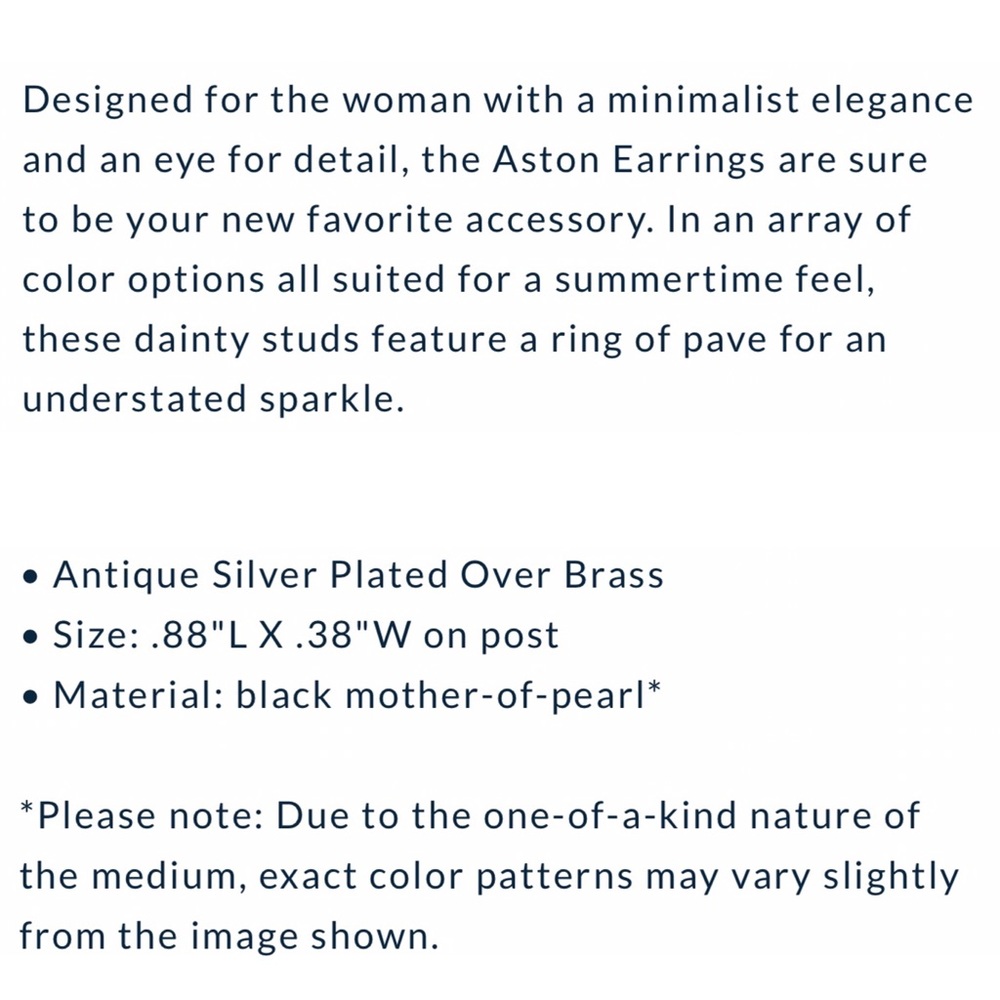 Designed for the woman with a minimalist elegance and an eye for detail, the Aston Earrings are sure to be your new favorite accessory. In an array of color options all suited for a summertime feel, these dainty studs feature a ring of pave for an understated sparkle.

• Antique Silver Plated Over Brass
• Size: .88"L X .38"W on post
• Material: black mother-of-pearl*

*Please note: Due to the one-of-a-kind nature of the medium, exact color patterns may vary slightly from the image shown.